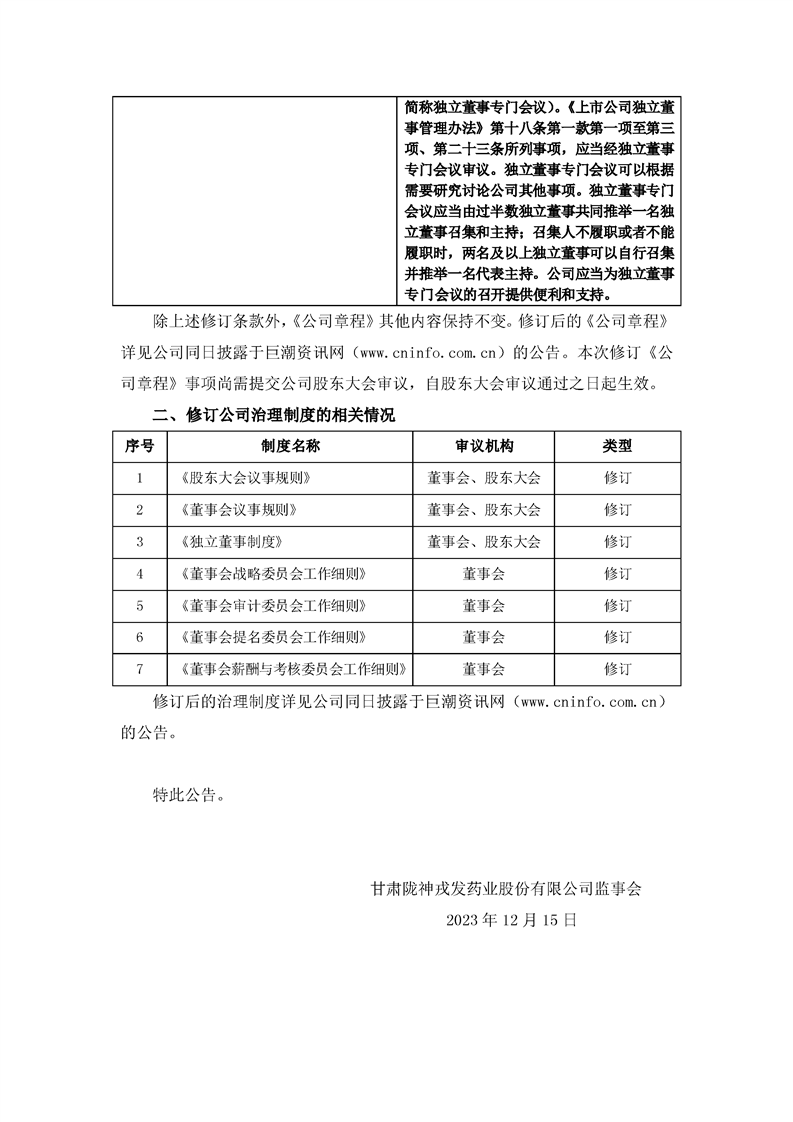 | | 简称独立董事专门会议）。《上市公司独立董事管理办法》第十八条第一款第一项至第三项、第二十三条所列事项，应当经独立董事专门会议审议。独立董事专门会议可以根据需要研究讨论公司其他事项。独立董事专门会议应当由过半数独立董事共同推举一名独立董事召集和主持；召集人不履职或者不能履职时，两名及以上独立董事可以自行召集并推举一名代表主持。公司应当为独立董事专门会议的召开提供便利和支持。 |
|---|---|

除上述修订条款外，《公司章程》其他内容保持不变。修订后的《公司章程》详见公司同日披露于巨潮资讯网（www.cninfo.com.cn）的公告。本次修订《公司章程》事项尚需提交公司股东大会审议，自股东大会审议通过之日起生效。

二、修订公司治理制度的相关情况

| 序号 | 制度名称 | 审议机构 | 类型 |
|---|---|---|---|
| 1 | 《股东大会议事规则》 | 董事会、股东大会 | 修订 |
| 2 | 《董事会议事规则》 | 董事会、股东大会 | 修订 |
| 3 | 《独立董事制度》 | 董事会、股东大会 | 修订 |
| 4 | 《董事会战略委员会工作细则》 | 董事会 | 修订 |
| 5 | 《董事会审计委员会工作细则》 | 董事会 | 修订 |
| 6 | 《董事会提名委员会工作细则》 | 董事会 | 修订 |
| 7 | 《董事会薪酬与考核委员会工作细则》 | 董事会 | 修订 |

修订后的治理制度详见公司同日披露于巨潮资讯网（www.cninfo.com.cn）的公告。

特此公告。

甘肃陇神戎发药业股份有限公司监事会
2023 年 12 月 15 日